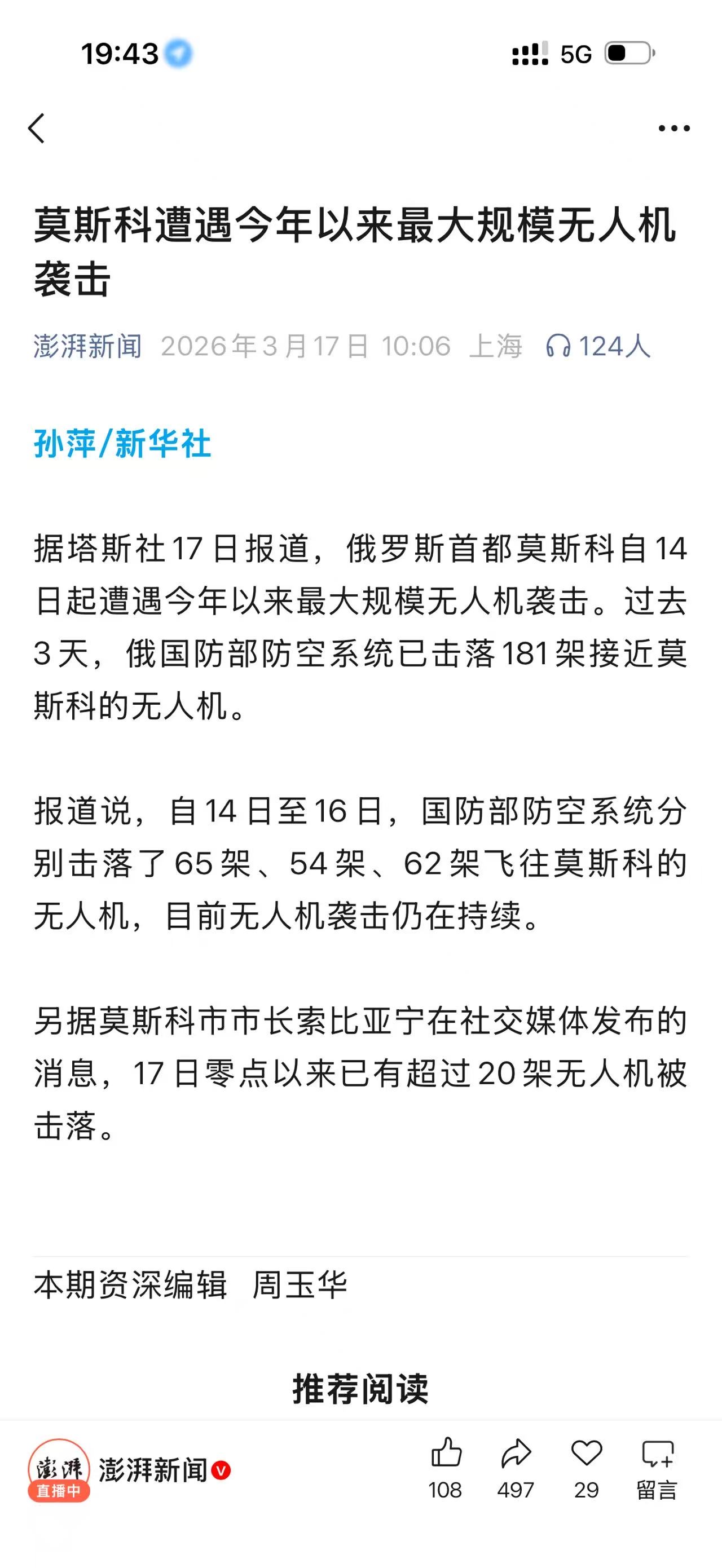 19:43

5G

莫斯科遭遇今年以来最大规模无人机袭击

澎湃新闻 2026年3月17日 10:06 上海 124人

孙萍/新华社

据塔斯社17日报道，俄罗斯首都莫斯科自14日起遭遇今年以来最大规模无人机袭击。过去3天，俄国防部防空系统已击落181架接近莫斯科的无人机。

报道说，自14日至16日，国防部防空系统分别击落了65架、54架、62架飞往莫斯科的无人机，目前无人机袭击仍在持续。

另据莫斯科市市长索比亚宁在社交媒体发布的消息，17日零点以来已有超过20架无人机被击落。

本期资深编辑 周玉华

推荐阅读

澎湃
直播中
澎湃新闻

108 497 29 留言